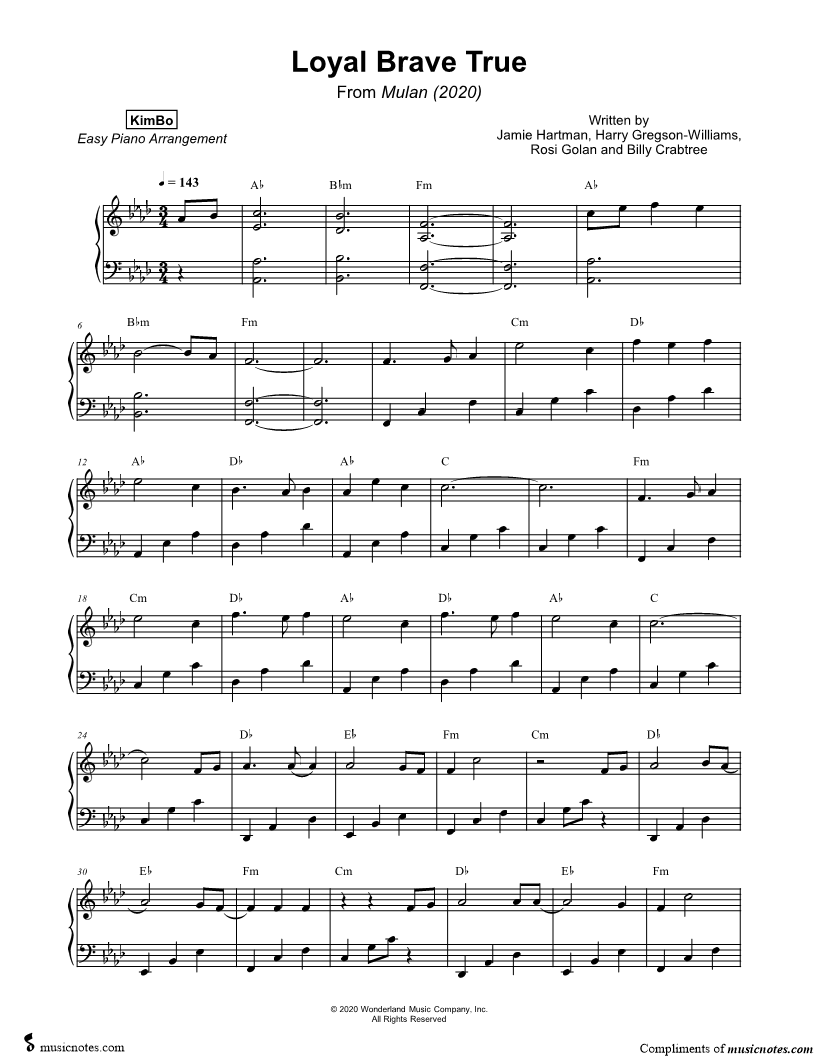 Loyal Brave True

From Mulan (2020)

KimBo

Easy Piano Arrangement

Written by
Jamie Hartman, Harry Gregson-Williams,
Rosi Golan and Billy Crabtree

♩ = 143

A♭ B♭m Fm A♭

6 B♭m Fm Cm D♭

12 A♭ D♭ A♭ C Fm

18 Cm D♭ A♭ D♭ A♭ C

24 D♭ E♭ Fm Cm D♭

30 E♭ Fm Cm D♭ E♭ Fm

© 2020 Wonderland Music Company, Inc.
All Rights Reserved

musicnotes.com

Compliments of musicnotes.com